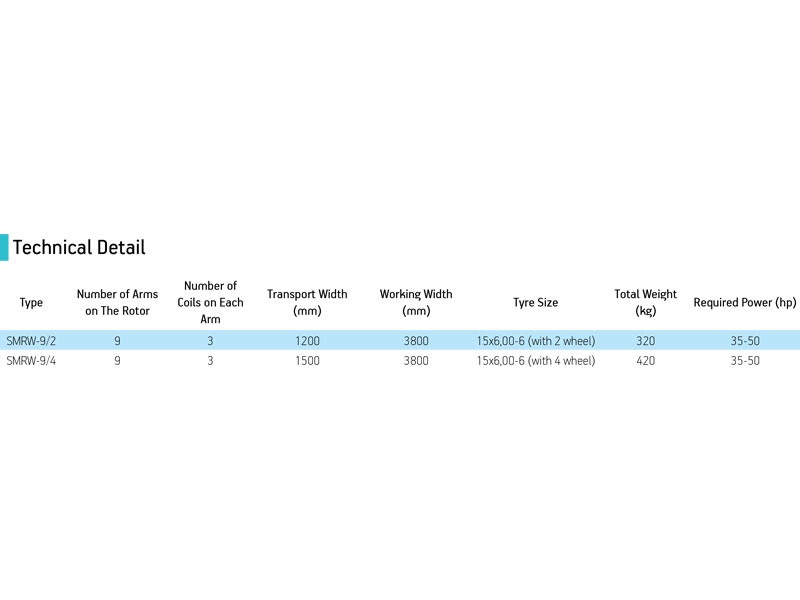 Technical Detail

| Type | Number of Arms on The Rotor | Number of Coils on Each Arm | Transport Width (mm) | Working Width (mm) | Tyre Size | Total Weight (kg) | Required Power (hp) |
|---|---|---|---|---|---|---|---|
| SMRW-9/2 | 9 | 3 | 1200 | 3800 | 15x6,00-6 (with 2 wheel) | 320 | 35-50 |
| SMRW-9/4 | 9 | 3 | 1500 | 3800 | 15x6,00-6 (with 4 wheel) | 420 | 35-50 |